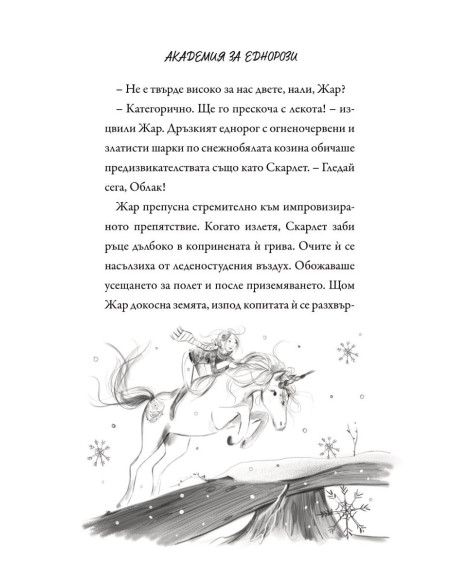 АКАДЕМИЯ ЗА ЕДНОРОЗИ

– Не е твърде високо за нас двете, нали, Жар?

– Категорично. Ще го прескоча с лекота! – изцвили Жар. Дръзкият еднорог с огненочервени и златисти шарки по снежнобялата козина обичаше предизвикателствата също като Скарлет. – Гледай сега, Облак!

Жар препусна стремително към импровизираното препятствие. Когато излетя, Скарлет заби ръце дълбоко в копринената ѝ грива. Очите ѝ се насълзиха от леденостудения въздух. Обожаваше усещането за полет и после приземяването. Щом Жар докосна земята, изпод копитата ѝ се разхвър-